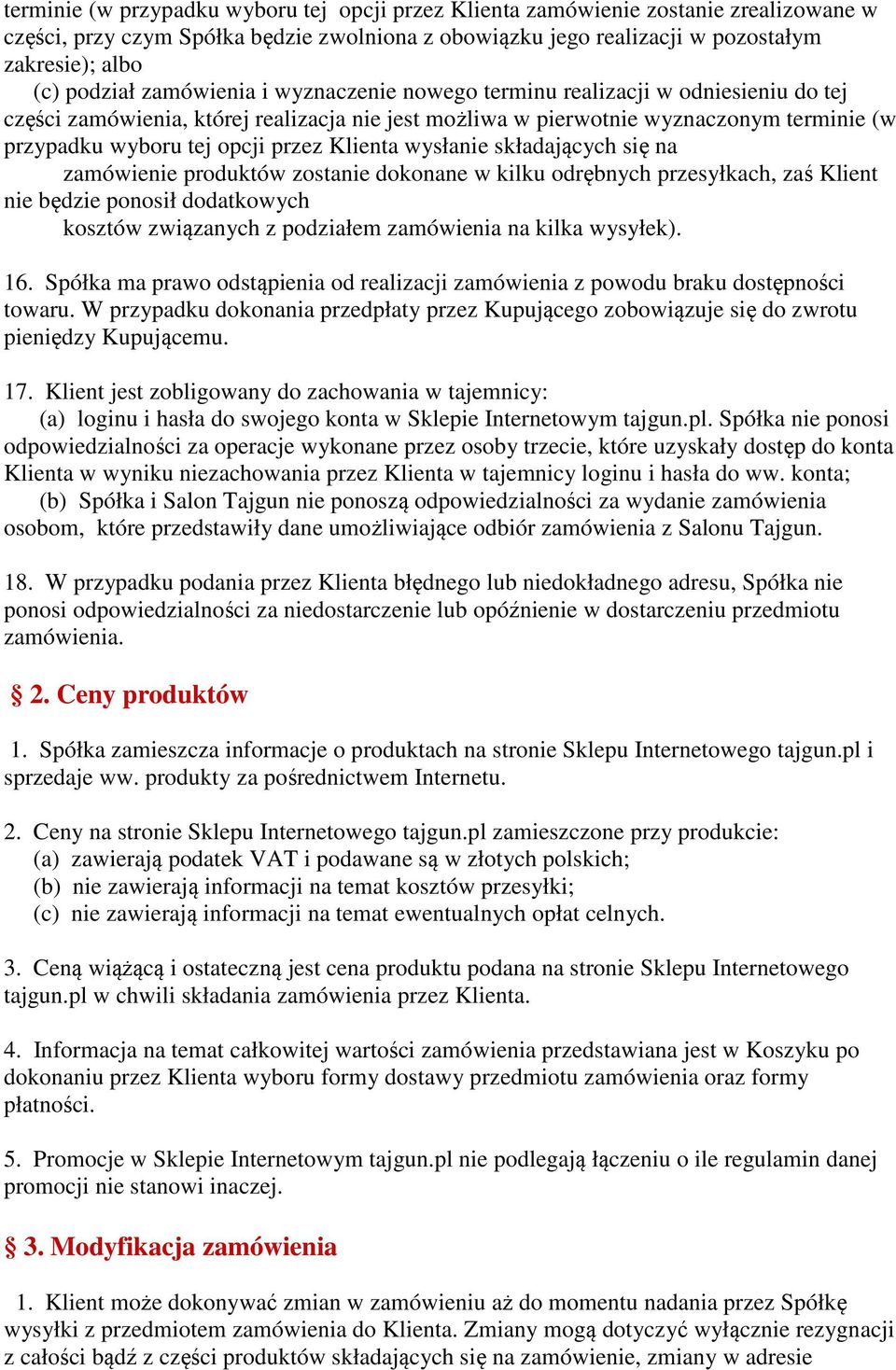 terminie (w przypadku wyboru tej opcji przez Klienta zamówienie zostanie zrealizowane w części, przy czym Spółka będzie zwolniona z obowiązku jego realizacji w pozostałym zakresie); albo

(c) podział zamówienia i wyznaczenie nowego terminu realizacji w odniesieniu do tej części zamówienia, której realizacja nie jest możliwa w pierwotnie wyznaczonym terminie (w przypadku wyboru tej opcji przez Klienta wysłanie składających się na zamówienie produktów zostanie dokonane w kilku odrębnych przesyłkach, zaś Klient nie będzie ponosił dodatkowych kosztów związanych z podziałem zamówienia na kilka wysyłek).

16. Spółka ma prawo odstąpienia od realizacji zamówienia z powodu braku dostępności towaru. W przypadku dokonania przedpłaty przez Kupującego zobowiązuje się do zwrotu pieniędzy Kupującemu.

17. Klient jest zobligowany do zachowania w tajemnicy:
(a) loginu i hasła do swojego konta w Sklepie Internetowym tajgun.pl. Spółka nie ponosi odpowiedzialności za operacje wykonane przez osoby trzecie, które uzyskały dostęp do konta Klienta w wyniku niezachowania przez Klienta w tajemnicy loginu i hasła do ww. konta;
(b) Spółka i Salon Tajgun nie ponoszą odpowiedzialności za wydanie zamówienia osobom, które przedstawiły dane umożliwiające odbiór zamówienia z Salonu Tajgun.

18. W przypadku podania przez Klienta błędnego lub niedokładnego adresu, Spółka nie ponosi odpowiedzialności za niedostarczenie lub opóźnienie w dostarczeniu przedmiotu zamówienia.

§ 2. Ceny produktów

1. Spółka zamieszcza informacje o produktach na stronie Sklepu Internetowego tajgun.pl i sprzedaje ww. produkty za pośrednictwem Internetu.

2. Ceny na stronie Sklepu Internetowego tajgun.pl zamieszczone przy produkcie:
(a) zawierają podatek VAT i podawane są w złotych polskich;
(b) nie zawierają informacji na temat kosztów przesyłki;
(c) nie zawierają informacji na temat ewentualnych opłat celnych.

3. Ceną wiążącą i ostateczną jest cena produktu podana na stronie Sklepu Internetowego tajgun.pl w chwili składania zamówienia przez Klienta.

4. Informacja na temat całkowitej wartości zamówienia przedstawiana jest w Koszyku po dokonaniu przez Klienta wyboru formy dostawy przedmiotu zamówienia oraz formy płatności.

5. Promocje w Sklepie Internetowym tajgun.pl nie podlegają łączeniu o ile regulamin danej promocji nie stanowi inaczej.

§ 3. Modyfikacja zamówienia

1. Klient może dokonywać zmian w zamówieniu aż do momentu nadania przez Spółkę wysyłki z przedmiotem zamówienia do Klienta. Zmiany mogą dotyczyć wyłącznie rezygnacji z całości bądź z części produktów składających się na zamówienie, zmiany w adresie